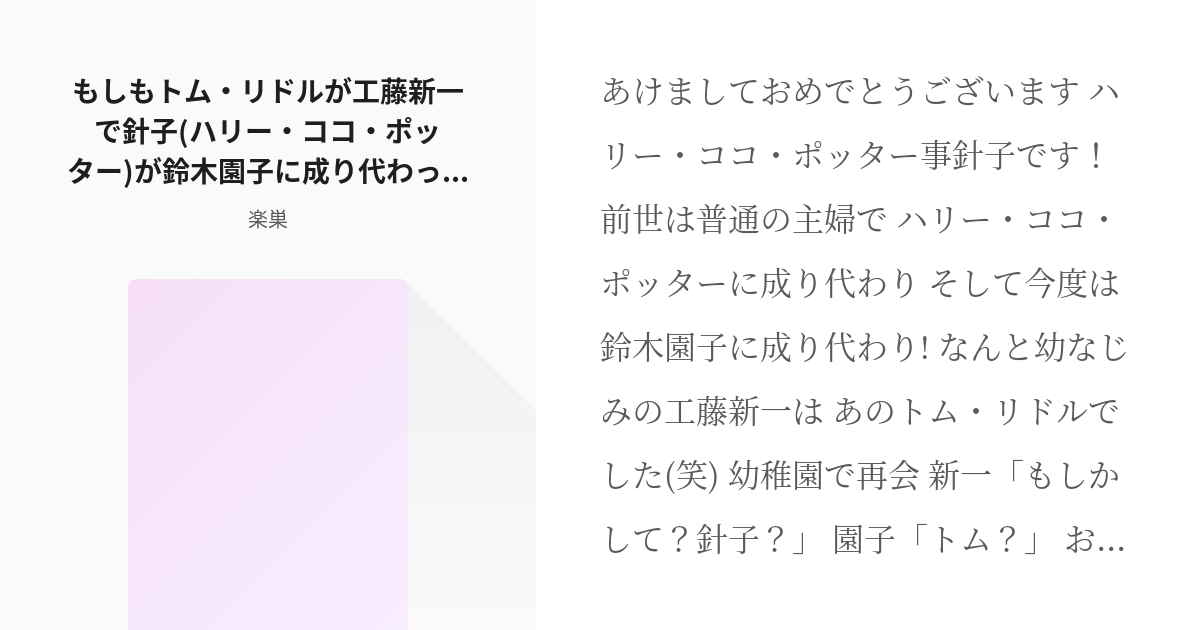 もしもトム・リドルが工藤新一で針子(ハリー・ココ・ポッター)が鈴木園子に成り代わっ...

楽巣

あけましておめでとうございます ハリー・ココ・ポッター事針子です！ 前世は普通の主婦で ハリー・ココ・ポッターに成り代わり そして今度は鈴木園子に成り代わり! なんと幼なじみの工藤新一は あのトム・リドルでした(笑) 幼稚園で再会 新一「もしかして？針子？」 園子「トム？」 お...